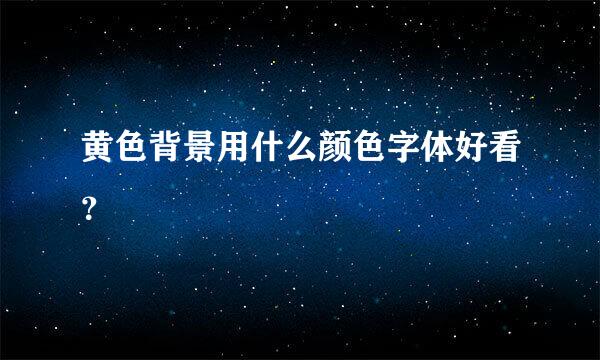 黄色背景用什么颜色字体好看?